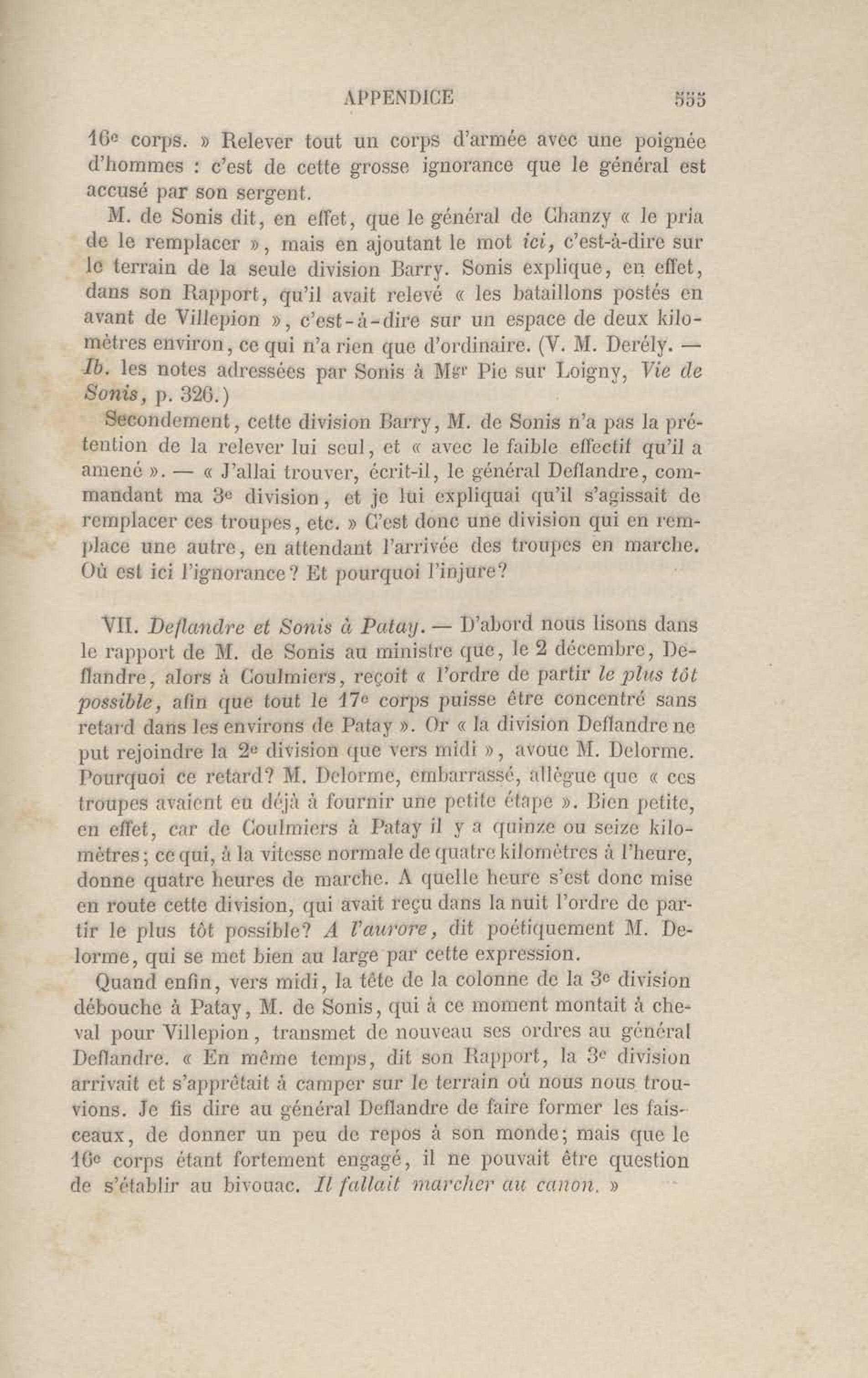 APPENDICE 555

16e corps. » Relever tout un corps d'armée avec une poignée d'hommes : c'est de cette grosse ignorance que le général est accusé par son sergent.

M. de Sonis dit, en effet, que le général de Chanzy « le pria de le remplacer », mais en ajoutant le mot ici, c'est-à-dire sur le terrain de la seule division Barry. Sonis explique, en effet, dans son Rapport, qu'il avait relevé « les bataillons postés en avant de Villepion », c'est-à-dire sur un espace de deux kilomètres environ, ce qui n'a rien que d'ordinaire. (V. M. Derély. — Ib. les notes adressées par Sonis à Mgr Pie sur Loigny, Vie de Sonis, p. 326.)

Secondement, cette division Barry, M. de Sonis n'a pas la prétention de la relever lui seul, et « avec le faible effectif qu'il a amené ». — « J'allai trouver, écrit-il, le général Deflandre, commandant ma 3e division, et je lui expliquai qu'il s'agissait de remplacer ces troupes, etc. » C'est donc une division qui en remplace une autre, en attendant l'arrivée des troupes en marche. Où est ici l'ignorance? Et pourquoi l'injure?

VII. Deflandre et Sonis à Patay. — D'abord nous lisons dans le rapport de M. de Sonis au ministre que, le 2 décembre, Deflandre, alors à Coulmiers, reçoit « l'ordre de partir le plus tôt possible, afin que tout le 17e corps puisse être concentré sans retard dans les environs de Patay ». Or « la division Deflandre ne put rejoindre la 2e division que vers midi », avoue M. Delorme. Pourquoi ce retard? M. Delorme, embarrassé, allègue que « ces troupes avaient eu déjà à fournir une petite étape ». Bien petite, en effet, car de Coulmiers à Patay il y a quinze ou seize kilomètres; ce qui, à la vitesse normale de quatre kilomètres à l'heure, donne quatre heures de marche. A quelle heure s'est donc mise en route cette division, qui avait reçu dans la nuit l'ordre de partir le plus tôt possible? A l'aurore, dit poétiquement M. Delorme, qui se met bien au large par cette expression.

Quand enfin, vers midi, la tête de la colonne de la 3e division débouche à Patay, M. de Sonis, qui à ce moment montait à cheval pour Villepion, transmet de nouveau ses ordres au général Deflandre. « En même temps, dit son Rapport, la 3e division arrivait et s'apprêtait à camper sur le terrain où nous nous trouvions. Je fis dire au général Deflandre de faire former les faisceaux, de donner un peu de repos à son monde; mais que le 16e corps étant fortement engagé, il ne pouvait être question de s'établir au bivouac. Il fallait marcher au canon. »